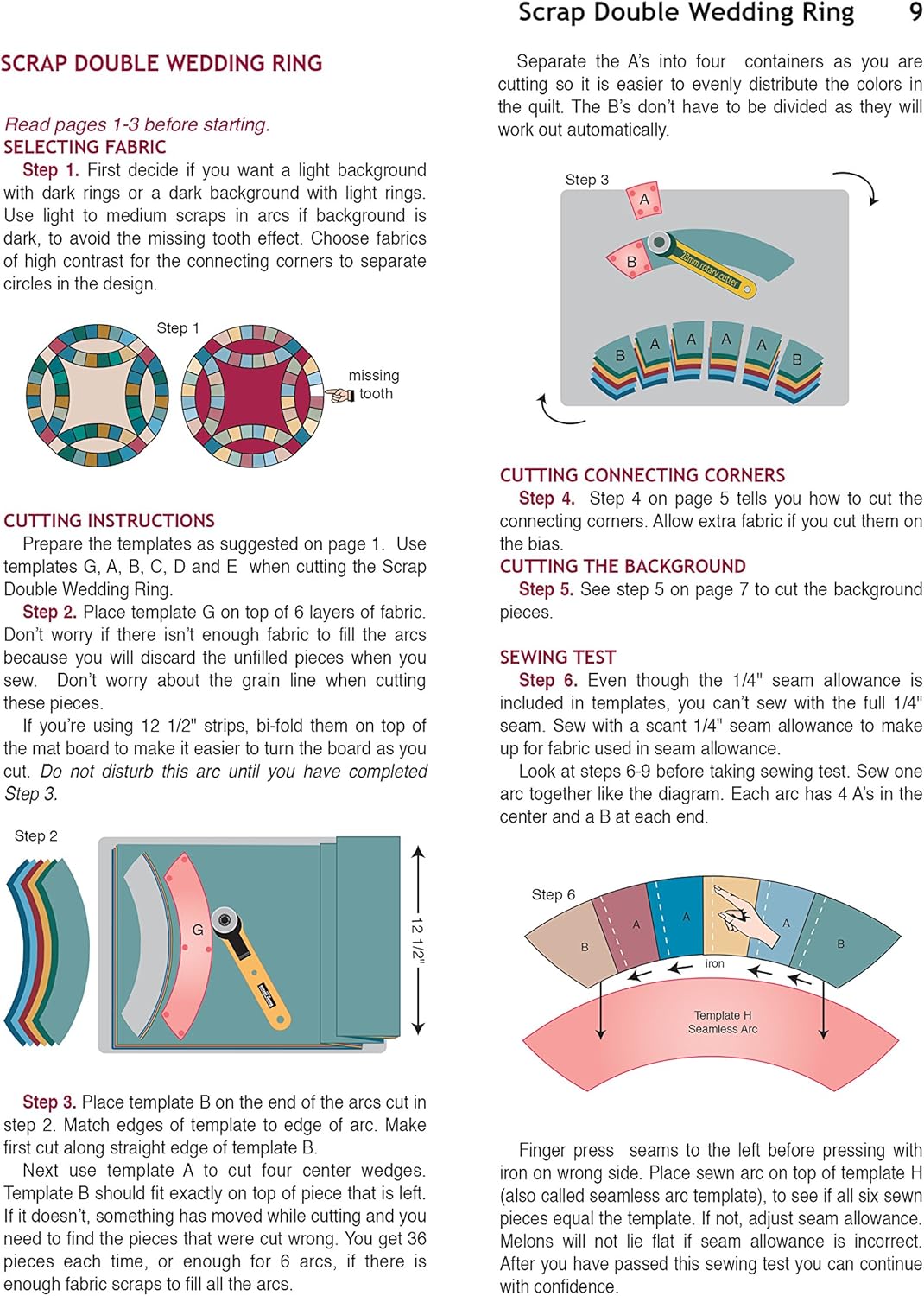 Scrap Double Wedding Ring 9

SCRAP DOUBLE WEDDING RING

Read pages 1-3 before starting.
SELECTING FABRIC
Step 1. First decide if you want a light background with dark rings or a dark background with light rings. Use light to medium scraps in arcs if background is dark, to avoid the missing tooth effect. Choose fabrics of high contrast for the connecting corners to separate circles in the design.

Step 1

missing tooth

CUTTING INSTRUCTIONS
Prepare the templates as suggested on page 1. Use templates G, A, B, C, D and E when cutting the Scrap Double Wedding Ring.
Step 2. Place template G on top of 6 layers of fabric. Don't worry if there isn't enough fabric to fill the arcs because you will discard the unfilled pieces when you sew. Don't worry about the grain line when cutting these pieces.
If you're using 12 1/2" strips, bi-fold them on top of the mat board to make it easier to turn the board as you cut. Do not disturb this arc until you have completed Step 3.

Step 2

G

12 1/2"

Step 3. Place template B on the end of the arcs cut in step 2. Match edges of template to edge of arc. Make first cut along straight edge of template B.
Next use template A to cut four center wedges. Template B should fit exactly on top of piece that is left. If it doesn't, something has moved while cutting and you need to find the pieces that were cut wrong. You get 36 pieces each time, or enough for 6 arcs, if there is enough fabric scraps to fill all the arcs.

Separate the A's into four containers as you are cutting so it is easier to evenly distribute the colors in the quilt. The B's don't have to be divided as they will work out automatically.

Step 3

A

B

28mm rotary cutter

B A A A A B

CUTTING CONNECTING CORNERS
Step 4. Step 4 on page 5 tells you how to cut the connecting corners. Allow extra fabric if you cut them on the bias.
CUTTING THE BACKGROUND
Step 5. See step 5 on page 7 to cut the background pieces.

SEWING TEST
Step 6. Even though the 1/4" seam allowance is included in templates, you can't sew with the full 1/4" seam. Sew with a scant 1/4" seam allowance to make up for fabric used in seam allowance.
Look at steps 6-9 before taking sewing test. Sew one arc together like the diagram. Each arc has 4 A's in the center and a B at each end.

Step 6

B A A A B

iron

Template H
Seamless Arc

Finger press seams to the left before pressing with iron on wrong side. Place sewn arc on top of template H (also called seamless arc template), to see if all six sewn pieces equal the template. If not, adjust seam allowance. Melons will not lie flat if seam allowance is incorrect. After you have passed this sewing test you can continue with confidence.